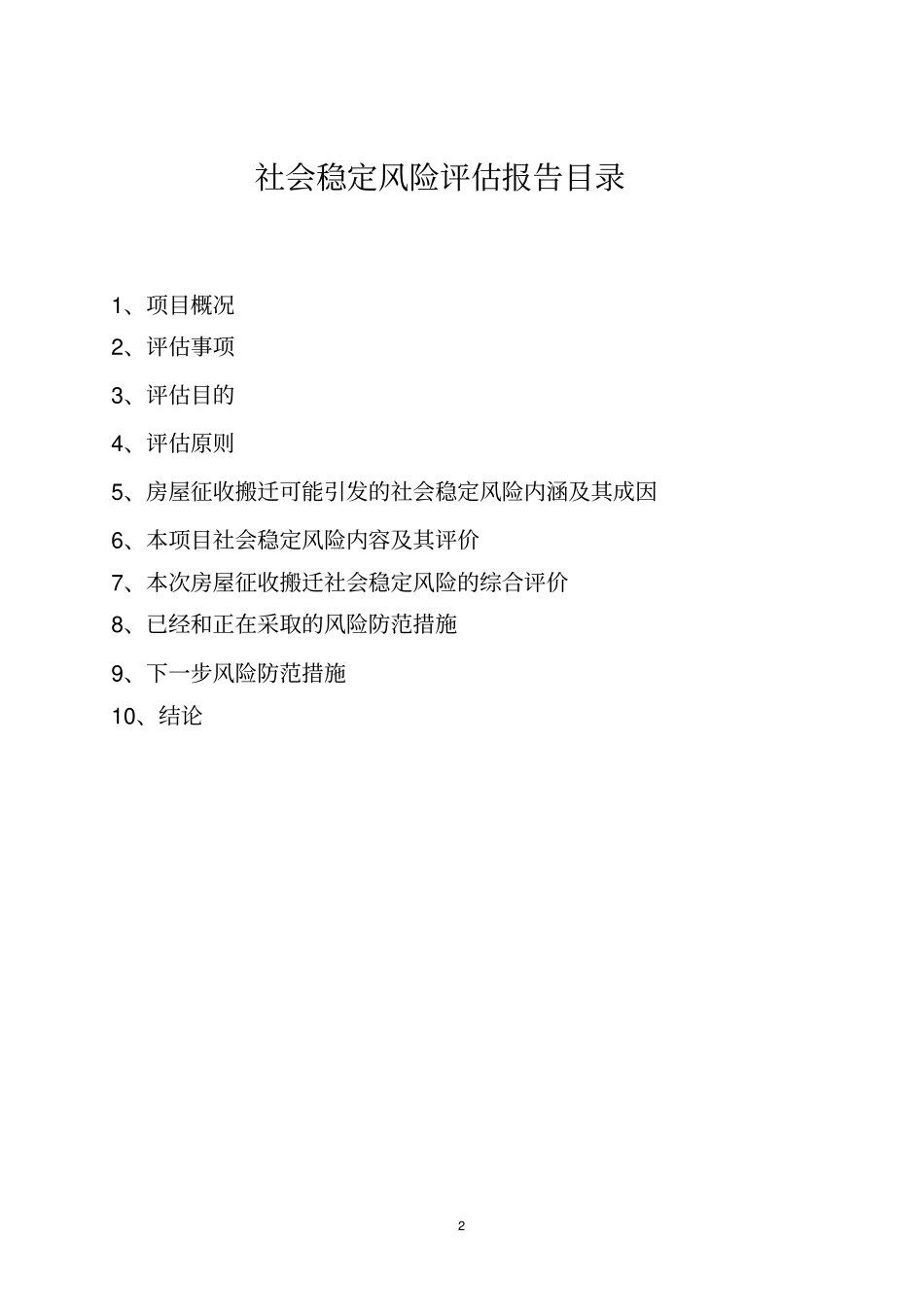 社会稳定风险评估报告目录

1、项目概况

2、评估事项

3、评估目的

4、评估原则

5、房屋征收搬迁可能引发的社会稳定风险内涵及其成因

6、本项目社会稳定风险内容及其评价

7、本次房屋征收搬迁社会稳定风险的综合评价

8、已经和正在采取的风险防范措施

9、下一步风险防范措施

10、结论

2